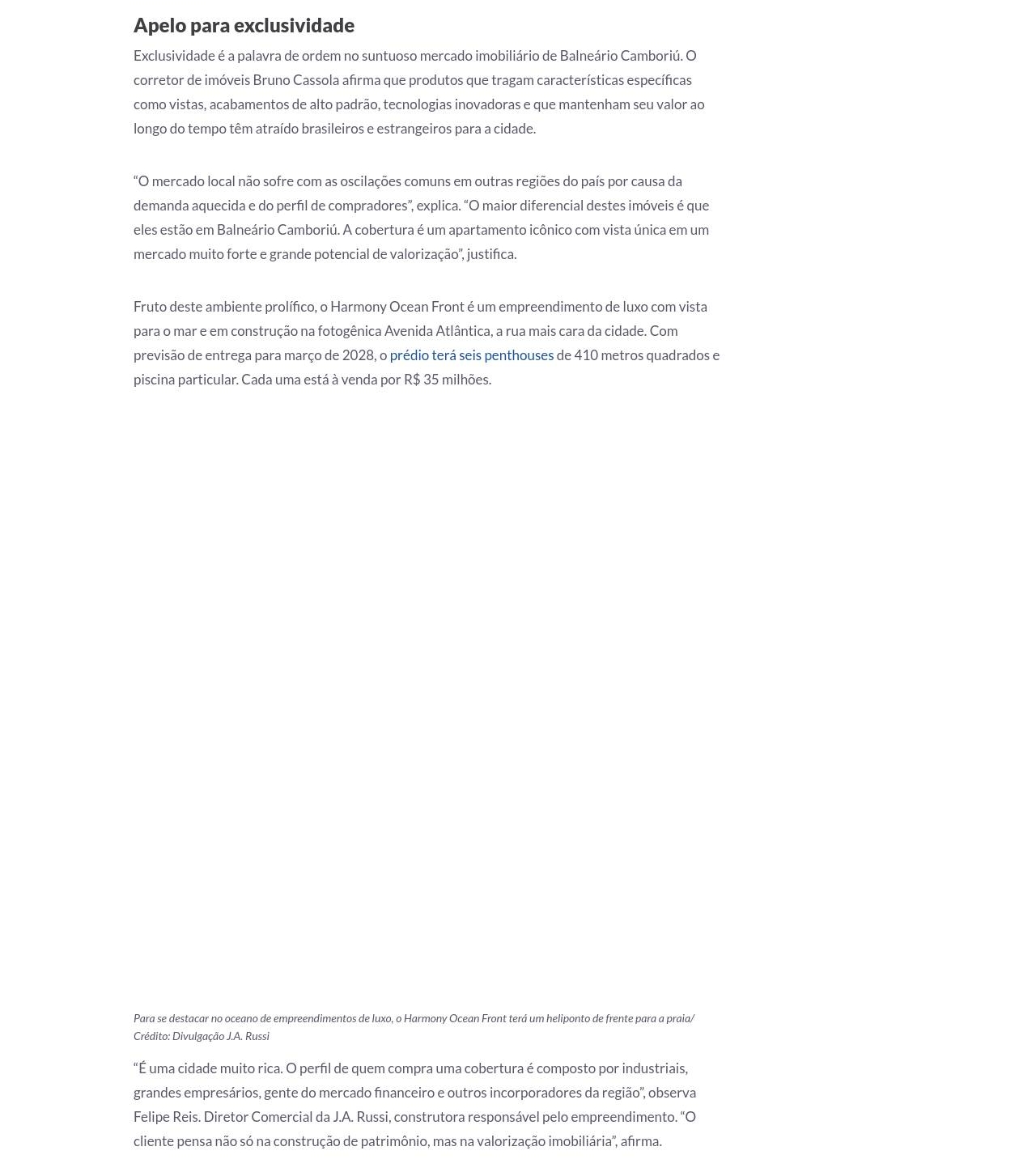 Apelo para exclusividade

Exclusividade é a palavra de ordem no suntuoso mercado imobiliário de Balneário Camboriú. O corretor de imóveis Bruno Cassola afirma que produtos que tragam características específicas como vistas, acabamentos de alto padrão, tecnologias inovadoras e que mantenham seu valor ao longo do tempo têm atraído brasileiros e estrangeiros para a cidade.

“O mercado local não sofre com as oscilações comuns em outras regiões do país por causa da demanda aquecida e do perfil de compradores”, explica. “O maior diferencial destes imóveis é que eles estão em Balneário Camboriú. A cobertura é um apartamento icônico com vista única em um mercado muito forte e grande potencial de valorização”, justifica.

Fruto deste ambiente prolífico, o Harmony Ocean Front é um empreendimento de luxo com vista para o mar e em construção na fotogênica Avenida Atlântica, a rua mais cara da cidade. Com previsão de entrega para março de 2028, o prédio terá seis penthouses de 410 metros quadrados e piscina particular. Cada uma está à venda por R$ 35 milhões.

Para se destacar no oceano de empreendimentos de luxo, o Harmony Ocean Front terá um heliponto de frente para a praia/ Crédito: Divulgação J.A. Russi

“É uma cidade muito rica. O perfil de quem compra uma cobertura é composto por industriais, grandes empresários, gente do mercado financeiro e outros incorporadores da região”, observa Felipe Reis. Diretor Comercial da J.A. Russi, construtora responsável pelo empreendimento. “O cliente pensa não só na construção de patrimônio, mas na valorização imobiliária”, afirma.